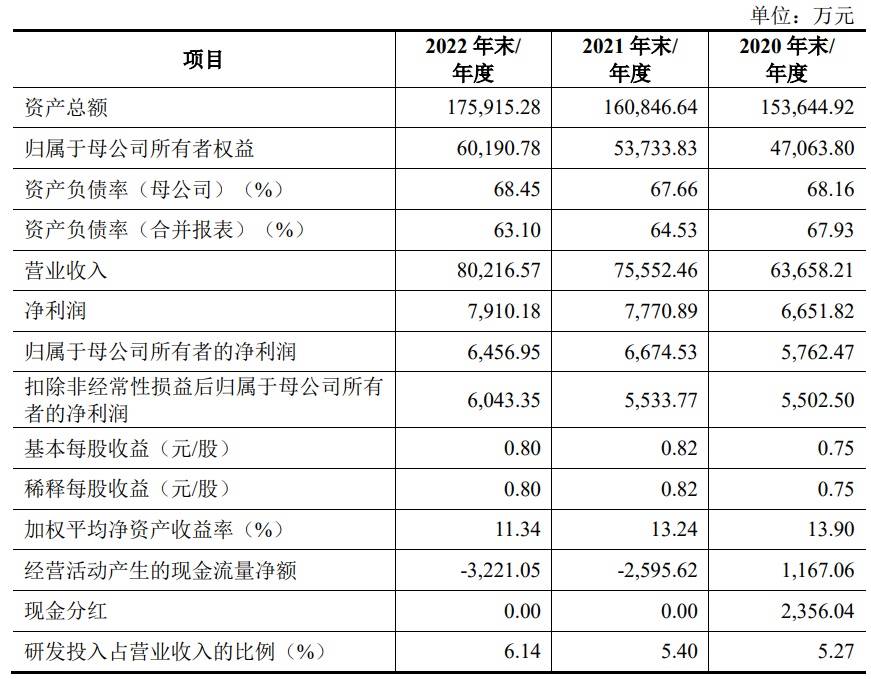 单位：万元

| 项目 | 2022 年末/年度 | 2021 年末/年度 | 2020 年末/年度 |
|---|---|---|---|
| 资产总额 | 175,915.28 | 160,846.64 | 153,644.92 |
| 归属于母公司所有者权益 | 60,190.78 | 53,733.83 | 47,063.80 |
| 资产负债率（母公司）（%） | 68.45 | 67.66 | 68.16 |
| 资产负债率（合并报表）（%） | 63.10 | 64.53 | 67.93 |
| 营业收入 | 80,216.57 | 75,552.46 | 63,658.21 |
| 净利润 | 7,910.18 | 7,770.89 | 6,651.82 |
| 归属于母公司所有者的净利润 | 6,456.95 | 6,674.53 | 5,762.47 |
| 扣除非经常性损益后归属于母公司所有者的净利润 | 6,043.35 | 5,533.77 | 5,502.50 |
| 基本每股收益（元/股） | 0.80 | 0.82 | 0.75 |
| 稀释每股收益（元/股） | 0.80 | 0.82 | 0.75 |
| 加权平均净资产收益率（%） | 11.34 | 13.24 | 13.90 |
| 经营活动产生的现金流量净额 | -3,221.05 | -2,595.62 | 1,167.06 |
| 现金分红 | 0.00 | 0.00 | 2,356.04 |
| 研发投入占营业收入的比例（%） | 6.14 | 5.40 | 5.27 |